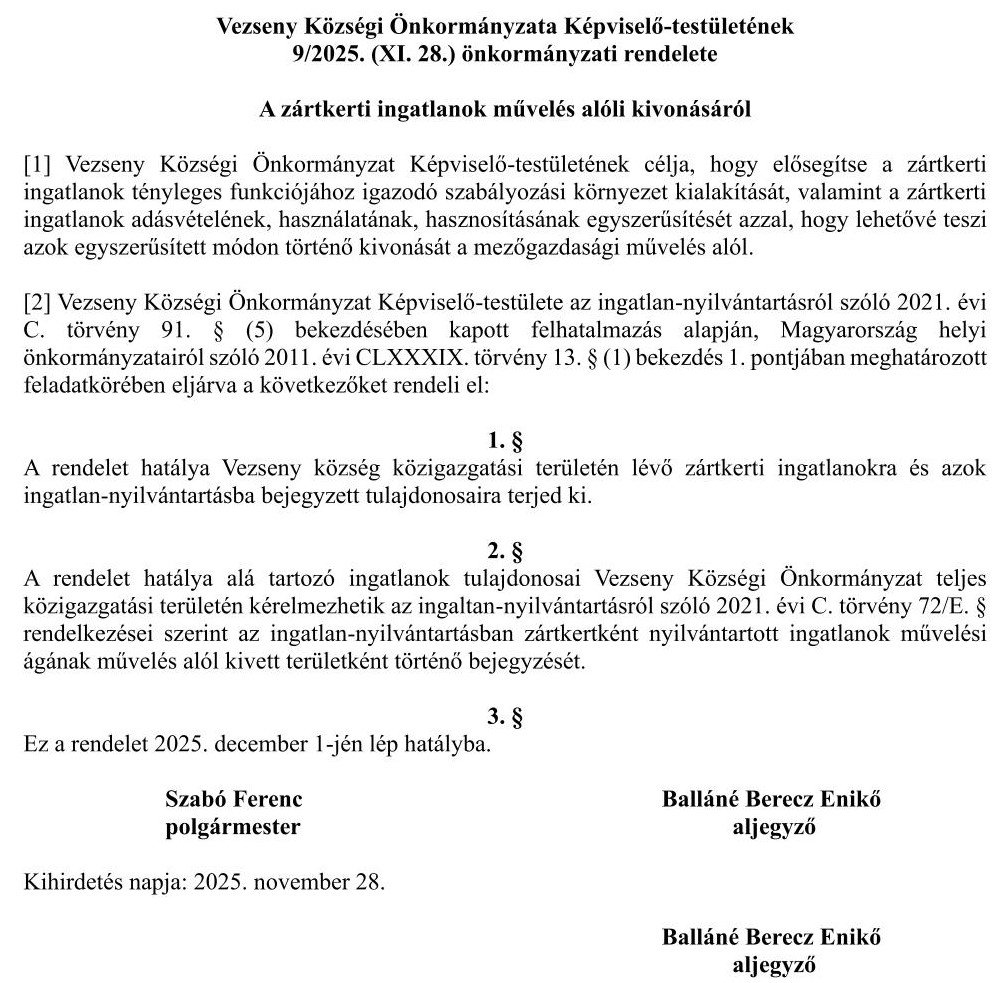 Vezseny Községi Önkormányzata Képviselő-testületének
9/2025. (XI. 28.) önkormányzati rendelete

A zártkerti ingatlanok művelés alóli kivonásáról

[1] Vezseny Községi Önkormányzat Képviselő-testületének célja, hogy elősegítse a zártkerti ingatlanok tényleges funkciójához igazodó szabályozási környezet kialakítását, valamint a zártkerti ingatlanok adásvételének, használatának, hasznosításának egyszerűsítését azzal, hogy lehetővé teszi azok egyszerűsített módon történő kivonását a mezőgazdasági művelés alól.

[2] Vezseny Községi Önkormányzat Képviselő-testülete az ingatlan-nyilvántartásról szóló 2021. évi C. törvény 91. § (5) bekezdésében kapott felhatalmazás alapján, Magyarország helyi önkormányzatairól szóló 2011. évi CLXXXIX. törvény 13. § (1) bekezdés 1. pontjában meghatározott feladatkörében eljárva a következőket rendeli el:

1. §
A rendelet hatálya Vezseny község közigazgatási területén lévő zártkerti ingatlanokra és azok ingatlan-nyilvántartásba bejegyzett tulajdonosaira terjed ki.

2. §
A rendelet hatálya alá tartozó ingatlanok tulajdonosai Vezseny Községi Önkormányzat teljes közigazgatási területén kérelmezhetik az ingaltan-nyilvántartásról szóló 2021. évi C. törvény 72/E. § rendelkezései szerint az ingatlan-nyilvántartásban zártkertként nyilvántartott ingatlanok művelési ágának művelés alól kivett területként történő bejegyzését.

3. §
Ez a rendelet 2025. december 1-jén lép hatályba.

Szabó Ferenc
polgármester

Balláné Berecz Enikő
aljegyző

Kihirdetés napja: 2025. november 28.

Balláné Berecz Enikő
aljegyző